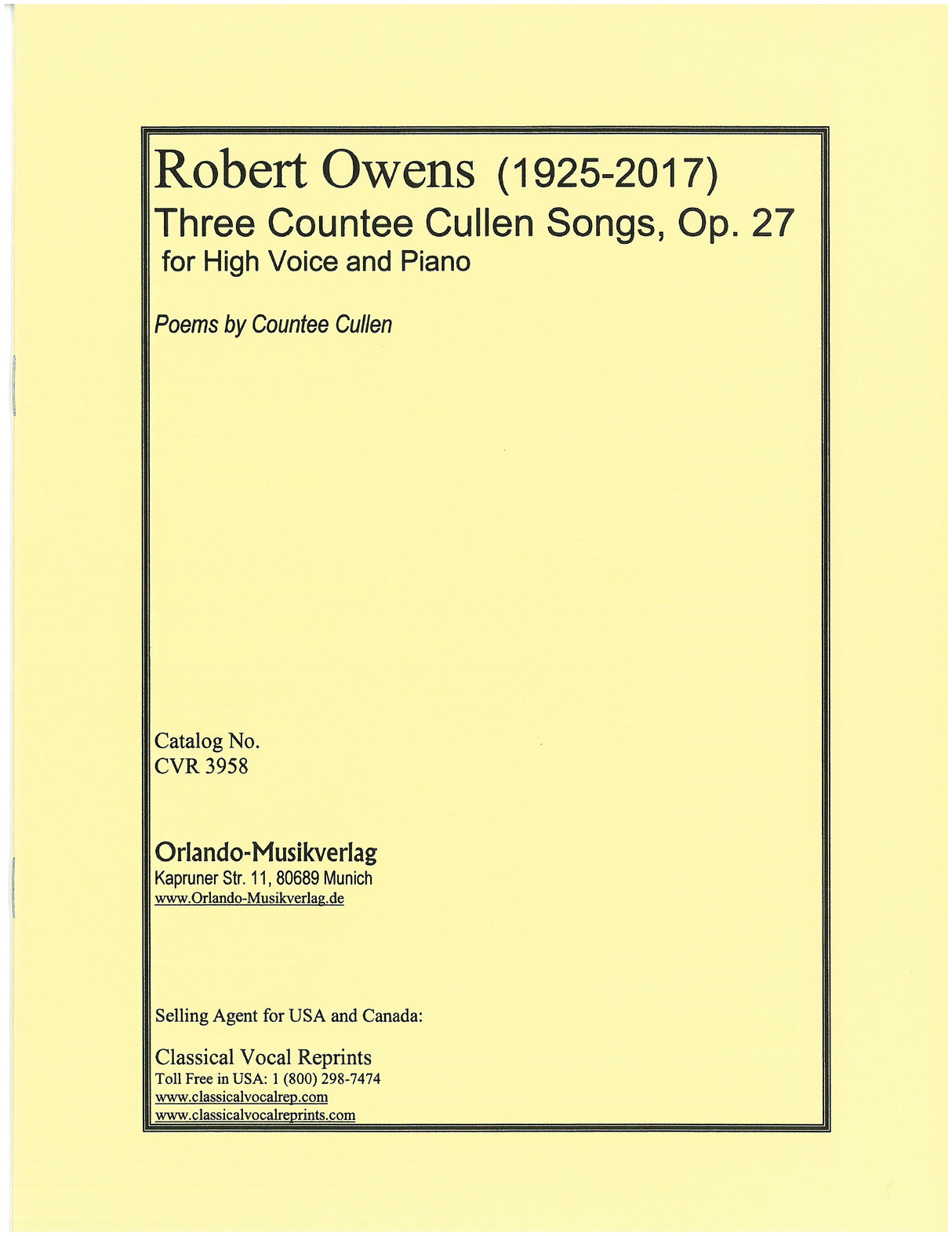 Robert Owens (1925-2017)
Three Countee Cullen Songs, Op. 27
for High Voice and Piano

Poems by Countee Cullen

Catalog No.
CVR 3958

Orlando-Musikverlag
Kapruner Str. 11, 80689 Munich
www.Orlando-Musikverlag.de

Selling Agent for USA and Canada:

Classical Vocal Reprints
Toll Free in USA: 1 (800) 298-7474
www.classicalvocalrep.com
www.classicalvocalreprints.com